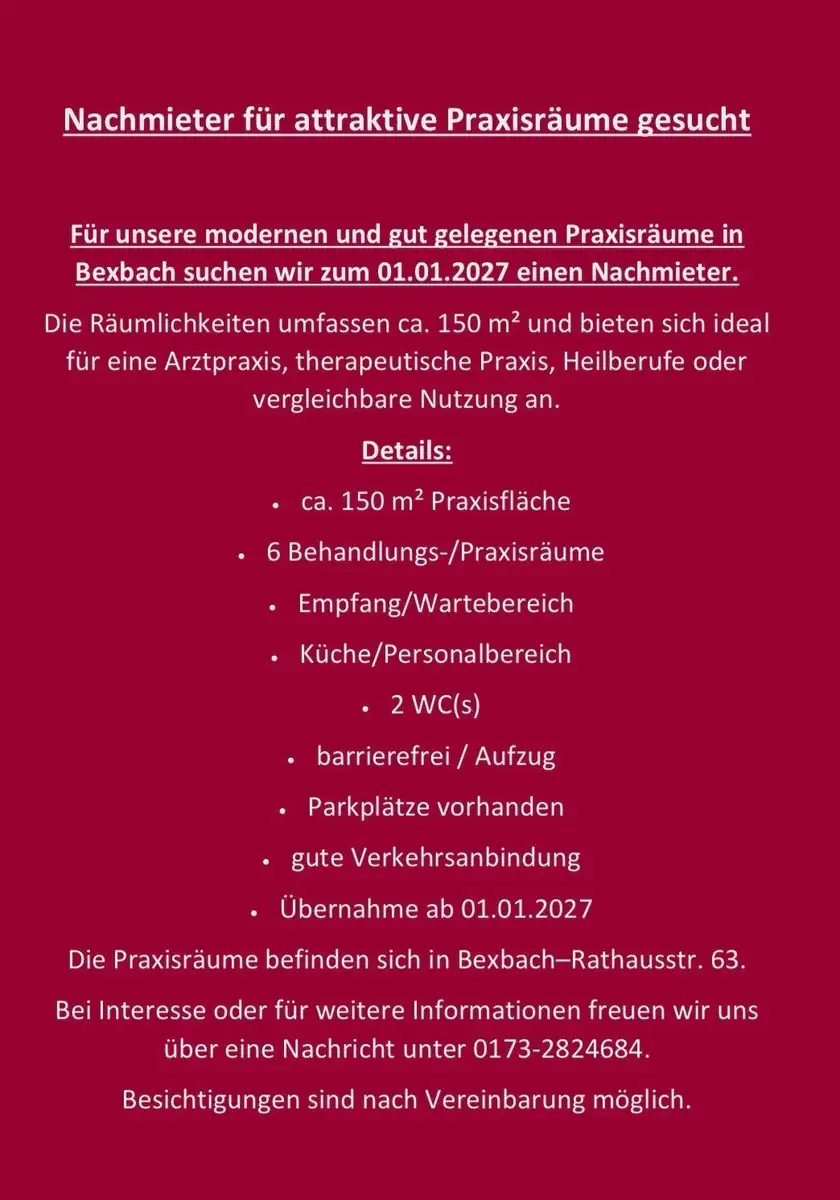 Nachmieter für attraktive Praxisräume gesucht

Für unsere modernen und gut gelegenen Praxisräume in Bexbach suchen wir zum 01.01.2027 einen Nachmieter.

Die Räumlichkeiten umfassen ca. 150 m² und bieten sich ideal für eine Arztpraxis, therapeutische Praxis, Heilberufe oder vergleichbare Nutzung an.

Details:

• ca. 150 m² Praxisfläche
• 6 Behandlungs-/Praxisräume
• Empfang/Wartebereich
• Küche/Personalbereich
• 2 WC(s)
• barrierefrei / Aufzug
• Parkplätze vorhanden
• gute Verkehrsanbindung
• Übernahme ab 01.01.2027

Die Praxisräume befinden sich in Bexbach–Rathausstr. 63.

Bei Interesse oder für weitere Informationen freuen wir uns über eine Nachricht unter 0173-2824684.

Besichtigungen sind nach Vereinbarung möglich.